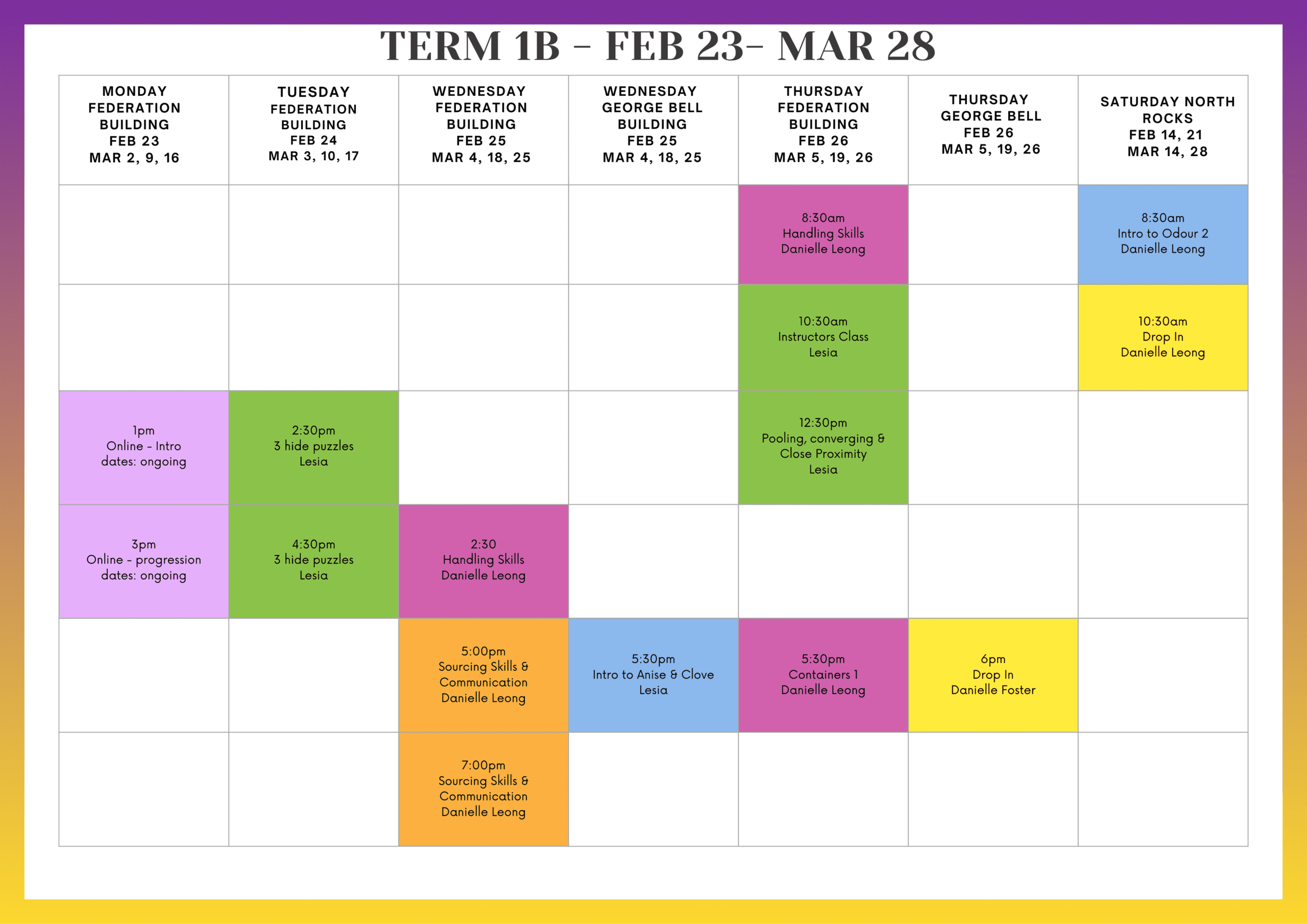 TERM 1B - FEB 23- MAR 28

| MONDAY FEDERATION BUILDING FEB 23 MAR 2, 9, 16 | TUESDAY FEDERATION BUILDING FEB 24 MAR 3, 10, 17 | WEDNESDAY FEDERATION BUILDING FEB 25 MAR 4, 18, 25 | WEDNESDAY GEORGE BELL BUILDING FEB 25 MAR 4, 18, 25 | THURSDAY FEDERATION BUILDING FEB 26 MAR 5, 19, 26 | THURSDAY GEORGE BELL FEB 26 MAR 5, 19, 26 | SATURDAY NORTH ROCKS FEB 14, 21 MAR 14, 28 |
|---|---|---|---|---|---|---|
| | | | | 8:30am Handling Skills Danielle Leong | | 8:30am Intro to Odour 2 Danielle Leong |
| | | | | 10:30am Instructors Class Lesia | | 10:30am Drop In Danielle Leong |
| 1pm Online - Intro dates: ongoing | 2:30pm 3 hide puzzles Lesia | | | 12:30pm Pooling, converging & Close Proximity Lesia | | |
| 3pm Online - progression dates: ongoing | 4:30pm 3 hide puzzles Lesia | 2:30 Handling Skills Danielle Leong | | | | |
| | | 5:00pm Sourcing Skills & Communication Danielle Leong | 5:30pm Intro to Anise & Clove Lesia | 5:30pm Containers 1 Danielle Leong | 6pm Drop In Danielle Foster | |
| | | 7:00pm Sourcing Skills & Communication Danielle Leong | | | | |